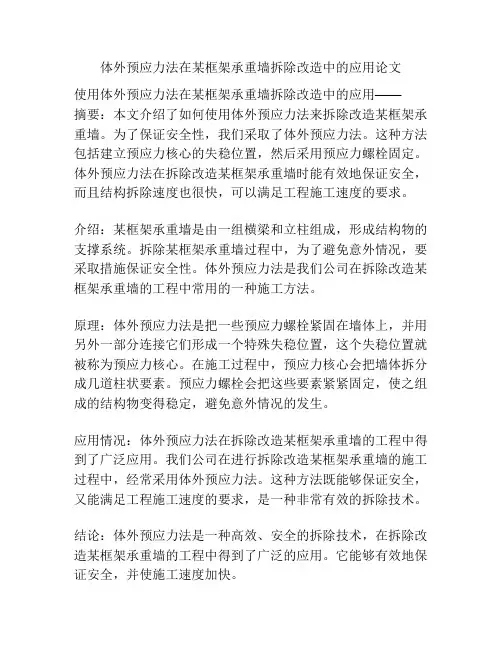 体外预应力法在某框架承重墙拆除改造中的应用论文

使用体外预应力法在某框架承重墙拆除改造中的应用——
摘要：本文介绍了如何使用体外预应力法来拆除改造某框架承重墙。为了保证安全性，我们采取了体外预应力法。这种方法包括建立预应力核心的失稳位置，然后采用预应力螺栓固定。体外预应力法在拆除改造某框架承重墙时能有效地保证安全，而且结构拆除速度也很快，可以满足工程施工速度的要求。

介绍：某框架承重墙是由一组横梁和立柱组成，形成结构物的支撑系统。拆除某框架承重墙过程中，为了避免意外情况，要采取措施保证安全性。体外预应力法是我们公司在拆除改造某框架承重墙的工程中常用的一种施工方法。

原理：体外预应力法是把一些预应力螺栓紧固在墙体上，并用另外一部分连接它们形成一个特殊失稳位置，这个失稳位置就被称为预应力核心。在施工过程中，预应力核心会把墙体拆分成几道柱状要素。预应力螺栓会把这些要素紧紧固定，使之组成的结构物变得稳定，避免意外情况的发生。

应用情况：体外预应力法在拆除改造某框架承重墙的工程中得到了广泛应用。我们公司在进行拆除改造某框架承重墙的施工过程中，经常采用体外预应力法。这种方法既能够保证安全，又能满足工程施工速度的要求，是一种非常有效的拆除技术。

结论：体外预应力法是一种高效、安全的拆除技术，在拆除改造某框架承重墙的工程中得到了广泛的应用。它能够有效地保证安全，并使施工速度加快。